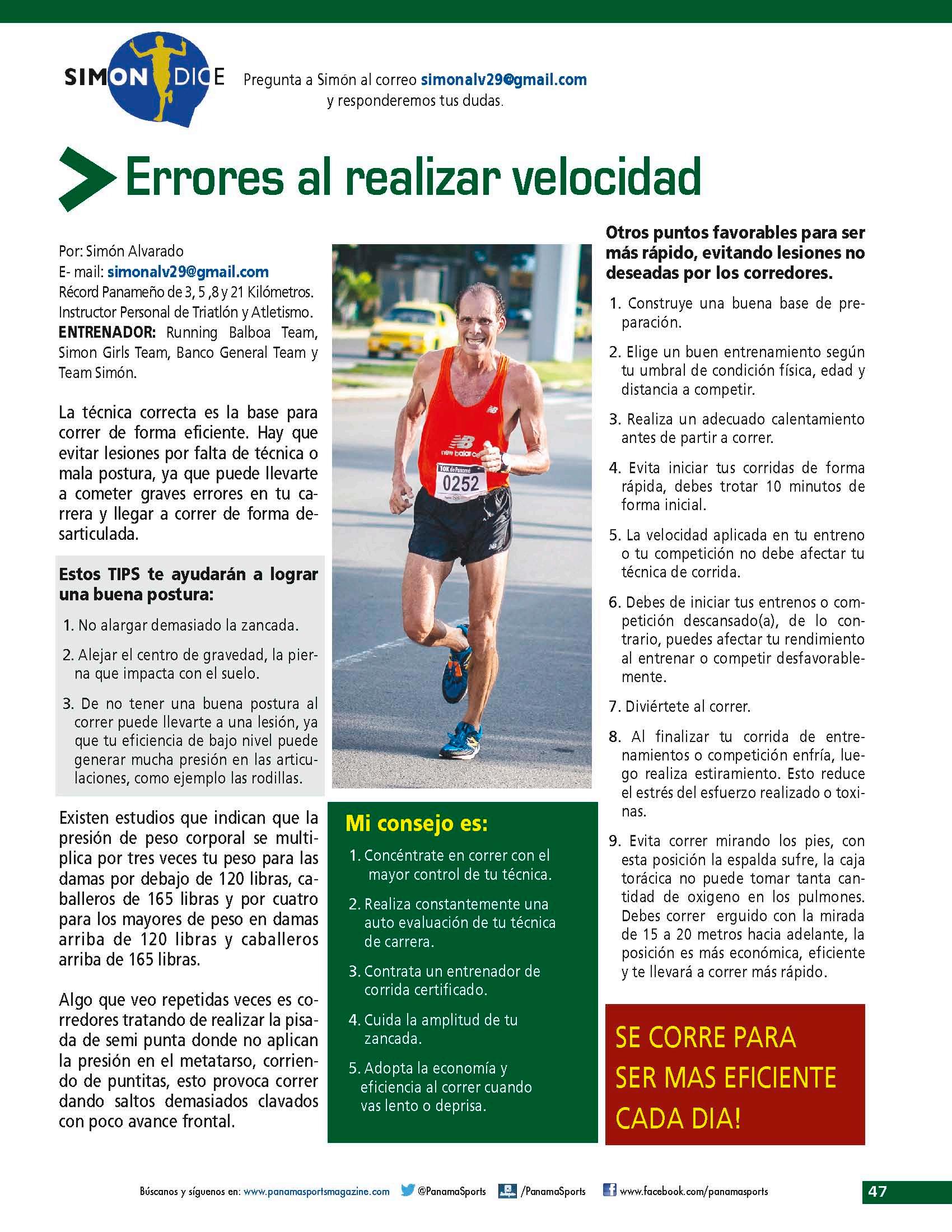 SIMON DICE

Pregunta a Simón al correo simonalv29@gmail.com y responderemos tus dudas.

Errores al realizar velocidad

Por: Simón Alvarado
E- mail: simonalv29@gmail.com
Récord Panameño de 3, 5 ,8 y 21 Kilómetros.
Instructor Personal de Triatlón y Atletismo.
ENTRENADOR: Running Balboa Team, Simon Girls Team, Banco General Team y Team Simón.

La técnica correcta es la base para correr de forma eficiente. Hay que evitar lesiones por falta de técnica o mala postura, ya que puede llevarte a cometer graves errores en tu carrera y llegar a correr de forma desarticulada.

Estos TIPS te ayudarán a lograr una buena postura:

1. No alargar demasiado la zancada.
2. Alejar el centro de gravedad, la pierna que impacta con el suelo.
3. De no tener una buena postura al correr puede llevarte a una lesión, ya que tu eficiencia de bajo nivel puede generar mucha presión en las articulaciones, como ejemplo las rodillas.

Existen estudios que indican que la presión de peso corporal se multiplica por tres veces tu peso para las damas por debajo de 120 libras, caballeros de 165 libras y por cuatro para los mayores de peso en damas arriba de 120 libras y caballeros arriba de 165 libras.

Algo que veo repetidas veces es corredores tratando de realizar la pisada de semi punta donde no aplican la presión en el metatarso, corriendo de puntitas, esto provoca correr dando saltos demasiados clavados con poco avance frontal.

new balance
10K de Panamá
0252

Mi consejo es:

1. Concéntrate en correr con el mayor control de tu técnica.
2. Realiza constantemente una auto evaluación de tu técnica de carrera.
3. Contrata un entrenador de corrida certificado.
4. Cuida la amplitud de tu zancada.
5. Adopta la economía y eficiencia al correr cuando vas lento o deprisa.

Otros puntos favorables para ser más rápido, evitando lesiones no deseadas por los corredores.

1. Construye una buena base de preparación.
2. Elige un buen entrenamiento según tu umbral de condición física, edad y distancia a competir.
3. Realiza un adecuado calentamiento antes de partir a correr.
4. Evita iniciar tus corridas de forma rápida, debes trotar 10 minutos de forma inicial.
5. La velocidad aplicada en tu entreno o tu competición no debe afectar tu técnica de corrida.
6. Debes de iniciar tus entrenos o competición descansado(a), de lo contrario, puedes afectar tu rendimiento al entrenar o competir desfavorablemente.
7. Diviértete al correr.
8. Al finalizar tu corrida de entrenamientos o competición enfría, luego realiza estiramiento. Esto reduce el estrés del esfuerzo realizado o toxinas.
9. Evita correr mirando los pies, con esta posición la espalda sufre, la caja torácica no puede tomar tanta cantidad de oxigeno en los pulmones. Debes correr erguido con la mirada de 15 a 20 metros hacia adelante, la posición es más económica, eficiente y te llevará a correr más rápido.

SE CORRE PARA SER MAS EFICIENTE CADA DIA!

Búscanos y síguenos en: www.panamasportsmagazine.com @PanamaSports /PanamaSports www.facebook.com/panamasports

47